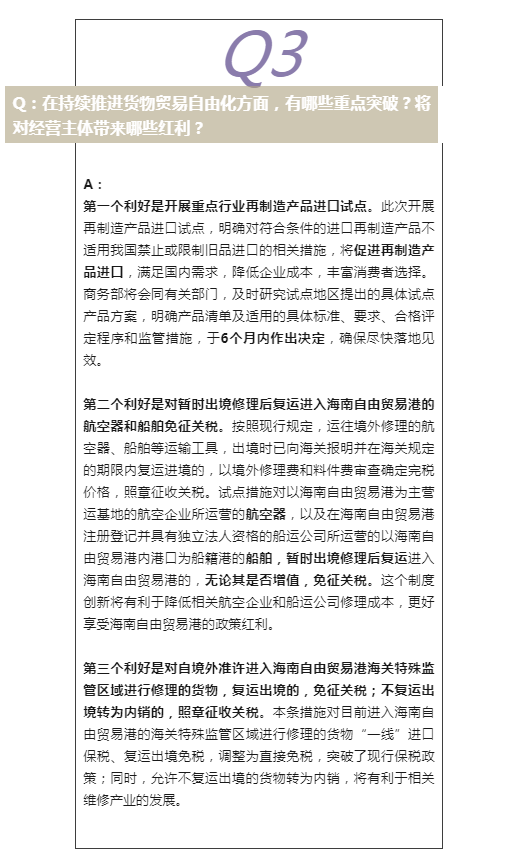 Q3

Q：在持续推进货物贸易自由化方面，有哪些重点突破？将对经营主体带来哪些红利？

A：
第一个利好是开展重点行业再制造产品进口试点。此次开展再制造产品进口试点，明确对符合条件的进口再制造产品不适用我国禁止或限制旧品进口的相关措施，将促进再制造产品进口，满足国内需求，降低企业成本，丰富消费者选择。商务部将会同有关部门，及时研究试点地区提出的具体试点产品方案，明确产品清单及适用的具体标准、要求、合格评定程序和监管措施，于6个月内作出决定，确保尽快落地见效。

第二个利好是对暂时出境修理后复运进入海南自由贸易港的航空器和船舶免征关税。按照现行规定，运往境外修理的航空器、船舶等运输工具，出境时已向海关报明并在海关规定的期限内复运进境的，以境外修理费和料件费审查确定完税价格，照章征收关税。试点措施对以海南自由贸易港为主营运基地的航空企业所运营的航空器，以及在海南自由贸易港注册登记并具有独立法人资格的船运公司所运营的以海南自由贸易港内港口为船籍港的船舶，暂时出境修理后复运进入海南自由贸易港的，无论其是否增值，免征关税。这个制度创新将有利于降低相关航空企业和船运公司修理成本，更好享受海南自由贸易港的政策红利。

第三个利好是对自境外准许进入海南自由贸易港海关特殊监管区域进行修理的货物，复运出境的，免征关税；不复运出境转为内销的，照章征收关税。本条措施对目前进入海南自由贸易港的海关特殊监管区域进行修理的货物“一线”进口保税、复运出境免税，调整为直接免税，突破了现行保税政策；同时，允许不复运出境的货物转为内销，将有利于相关维修产业的发展。